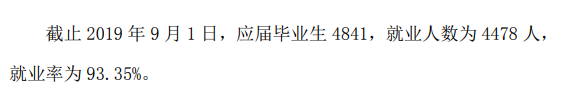 截止 2019 年 9 月 1 日，应届毕业生 4841，就业人数为 4478 人，就业率为 93.35%。